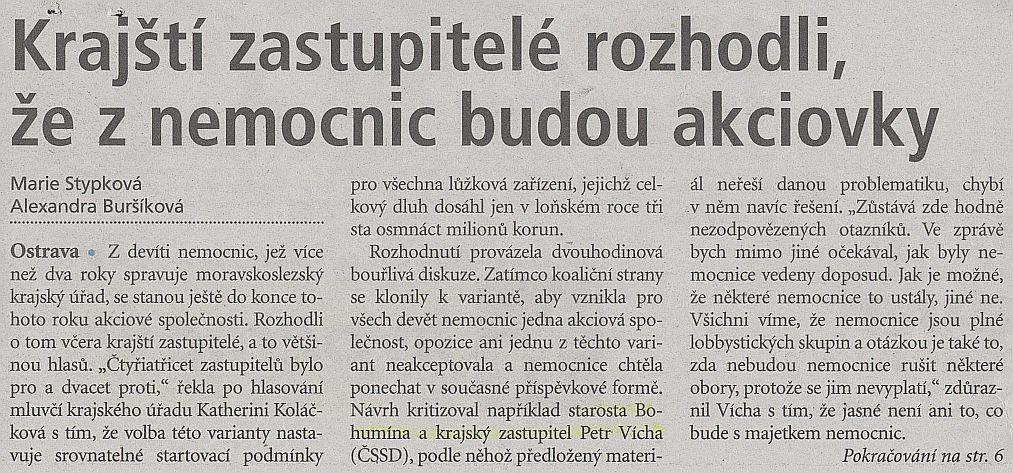 Krajští zastupitelé rozhodli, že z nemocnic budou akciovky

Marie Stypková
Alexandra Buršíková

Ostrava • Z devíti nemocnic, jež více než dva roky spravuje moravskoslezský krajský úřad, se stanou ještě do konce tohoto roku akciové společnosti. Rozhodli o tom včera krajští zastupitelé, a to většinou hlasů. „Čtyřiatřicet zastupitelů bylo pro a dvacet proti," řekla po hlasování mluvčí krajského úřadu Katherini Koláčková s tím, že volba této varianty nastavuje srovnatelné startovací podmínky pro všechna lůžková zařízení, jejichž celkový dluh dosáhl jen v loňském roce tři sta osmnáct milionů korun.

Rozhodnutí provázela dvouhodinová bouřlivá diskuze. Zatímco koaliční strany se klonily k variantě, aby vznikla pro všech devět nemocnic jedna akciová společnost, opozice ani jednu z těchto variant neakceptovala a nemocnice chtěla ponechat v současné příspěvkové formě. Návrh kritizoval například starosta Bohumína a krajský zastupitel Petr Vícha (ČSSD), podle něhož předložený materiál neřeší danou problematiku, chybí v něm navíc řešení. „Zůstává zde hodně nezodpovězených otazníků. Ve zprávě bych mimo jiné očekával, jak byly nemocnice vedeny doposud. Jak je možné, že některé nemocnice to ustály, jiné ne. Všichni víme, že nemocnice jsou plné lobbystických skupin a otázkou je také to, zda nebudou nemocnice rušit některé obory, protože se jim nevyplatí," zdůraznil Vícha s tím, že jasné není ani to, co bude s majetkem nemocnic.

Pokračování na str. 6